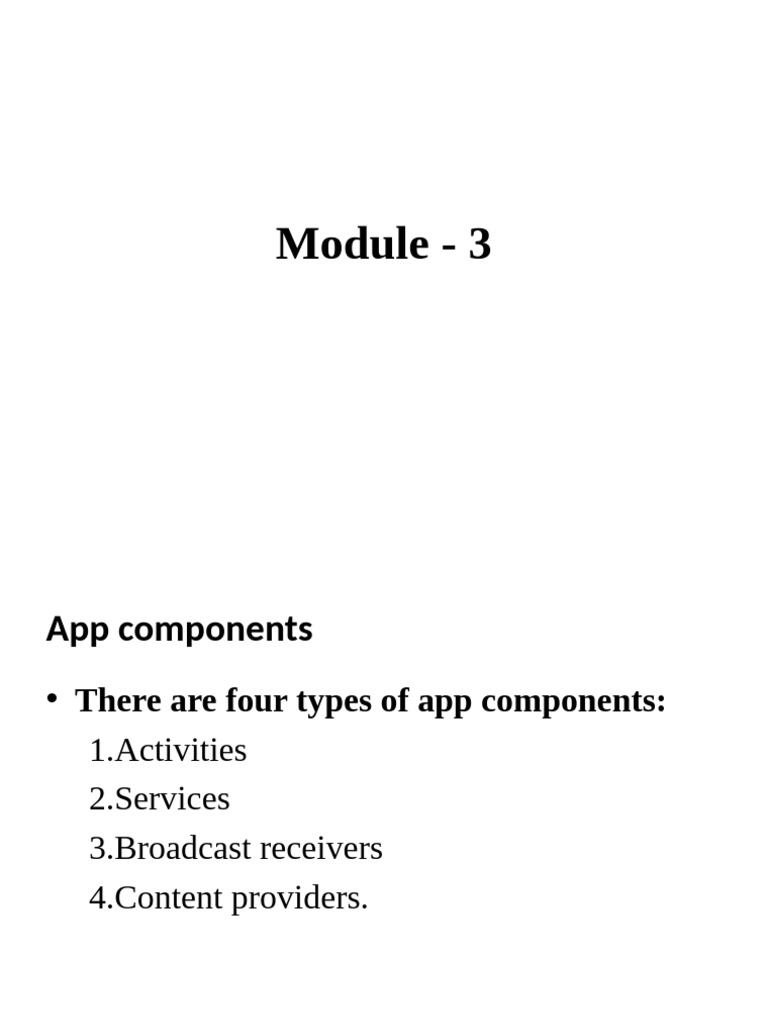 Module - 3

App components

• There are four types of app components:

1.Activities

2.Services

3.Broadcast receivers

4.Content providers.